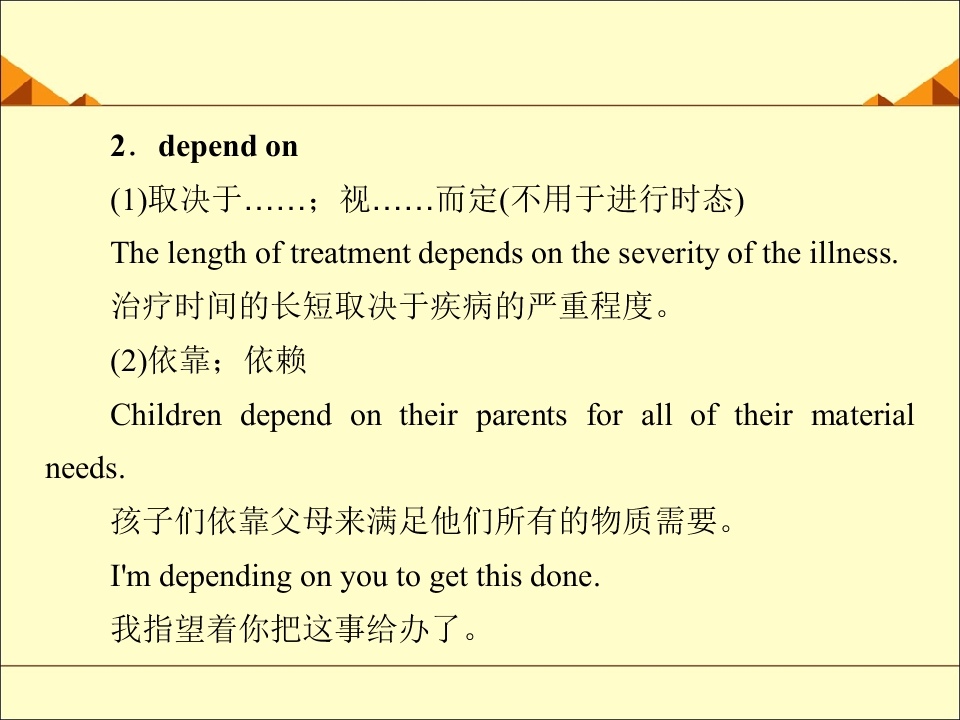 2．depend on

(1)取决于……；视……而定(不用于进行时态)

The length of treatment depends on the severity of the illness.

治疗时间的长短取决于疾病的严重程度。

(2)依靠；依赖

Children depend on their parents for all of their material needs.

孩子们依靠父母来满足他们所有的物质需要。

I'm depending on you to get this done.

我指望着你把这事给办了。